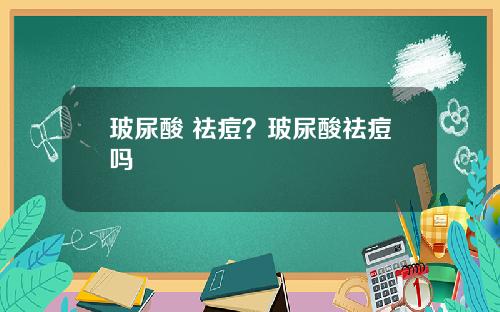 玻尿酸 祛痘？玻尿酸祛痘吗